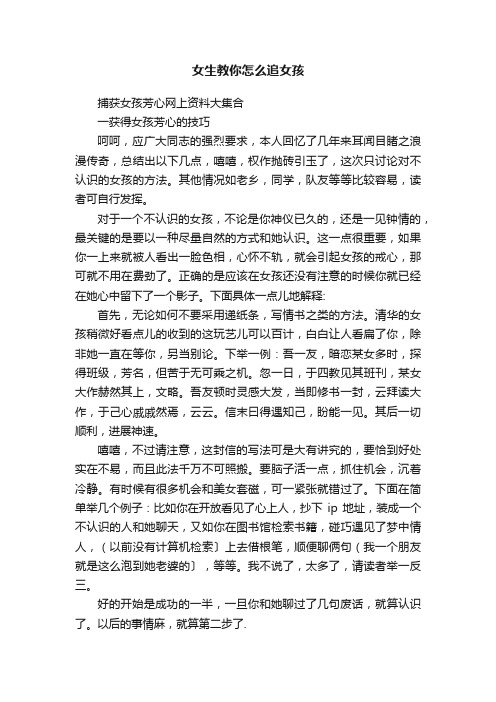 女生教你怎么追女孩

捕获女孩芳心网上资料大集合

一获得女孩芳心的技巧

呵呵，应广大同志的强烈要求，本人回忆了几年来耳闻目睹之浪漫传奇，总结出以下几点，嘻嘻，权作抛砖引玉了，这次只讨论对不认识的女孩的方法。其他情况如老乡，同学，队友等等比较容易，读者可自行发挥。

对于一个不认识的女孩，不论是你神仪已久的，还是一见钟情的，最关键的是要以一种尽量自然的方式和她认识。这一点很重要，如果你一上来就被人看出一脸色相，心怀不轨，就会引起女孩的戒心，那可就不用在费劲了。正确的是应该在女孩还没有注意的时候你就已经在她心中留下了一个影子。下面具体一点儿地解释：

首先，无论如何不要采用递纸条，写情书之类的方法。清华的女孩稍微好看点儿的收到的这玩艺儿可以百计，白白让人看扁了你，除非她一直在等你，另当别论。下举一例：吾一友，暗恋某女多时，探得班级，芳名，但苦于无可乘之机。忽一日，于四教见其班刊，某女大作赫然其上，文略。吾友顿时灵感大发，当即修书一封，云拜读大作，于己心戚戚然焉，云云。信末曰得遇知己，盼能一见。其后一切顺利，进展神速。

嘻嘻，不过请注意，这封信的写法可是大有讲究的，要恰到好处实在不易，而且此法千万不可照搬。要脑子活一点，抓住机会，沉着冷静。有时候有很多机会和美女套磁，可一紧张就错过了。下面在简单举几个例子：比如你在开放看见了心上人，抄下 ip 地址，装成一个不认识的人和她聊天，又如你在图书馆检索书籍，碰巧遇见了梦中情人，（以前没有计算机检索）上去借根笔，顺便聊俩句（我一个朋友就是这么泡到她老婆的），等等。我不说了，太多了，请读者举一反三。

好的开始是成功的一半，一旦你和她聊过了几句废话，就算认识了。以后的事情麻，就算第二步了.